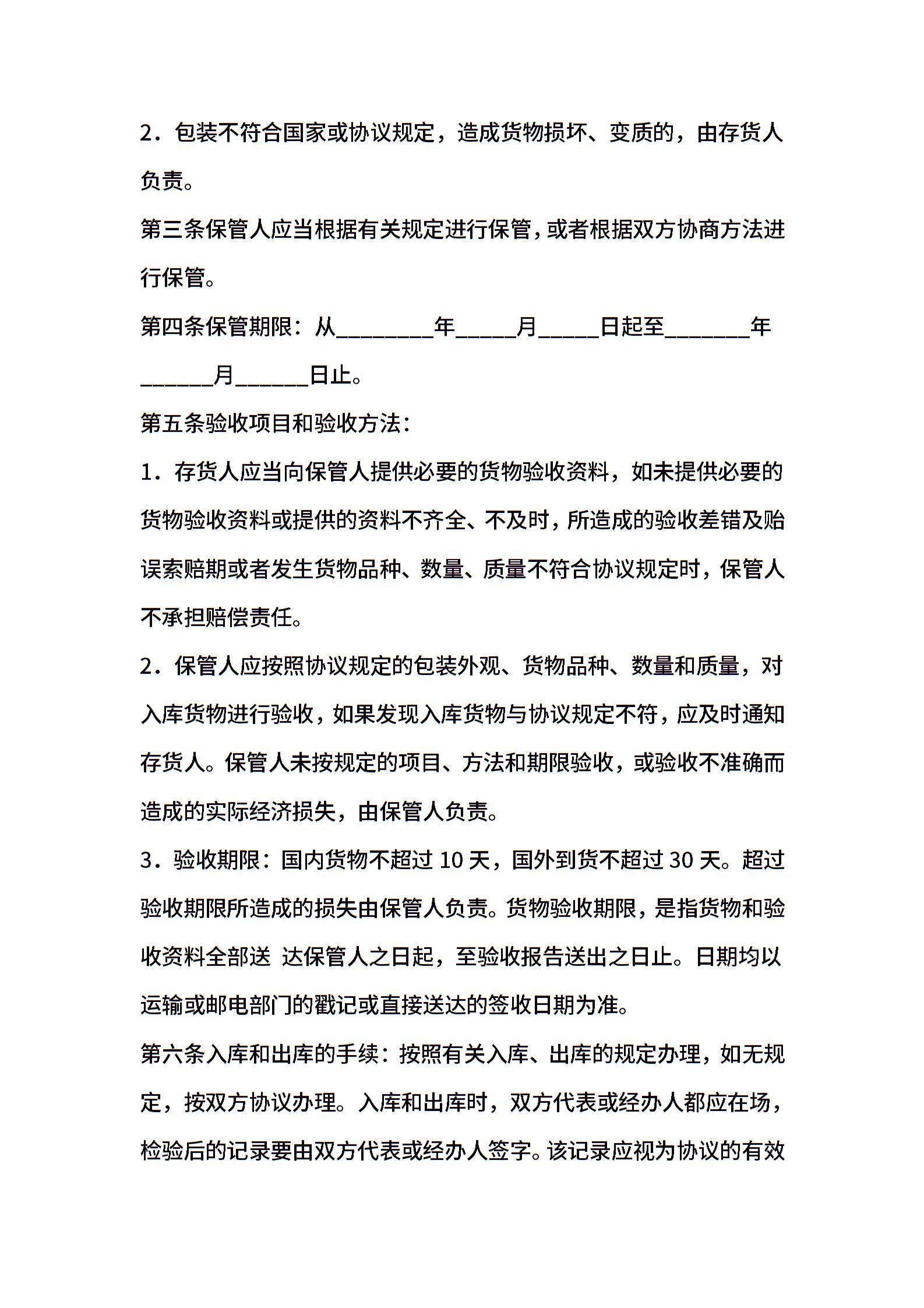 2．包装不符合国家或协议规定，造成货物损坏、变质的，由存货人负责。

第三条保管人应当根据有关规定进行保管，或者根据双方协商方法进行保管。

第四条保管期限：从________年_____月_____日起至_______年______月______日止。

第五条验收项目和验收方法：

1．存货人应当向保管人提供必要的货物验收资料，如未提供必要的货物验收资料或提供的资料不齐全、不及时，所造成的验收差错及贻误索赔期或者发生货物品种、数量、质量不符合协议规定时，保管人不承担赔偿责任。

2．保管人应按照协议规定的包装外观、货物品种、数量和质量，对入库货物进行验收，如果发现入库货物与协议规定不符，应及时通知存货人。保管人未按规定的项目、方法和期限验收，或验收不准确而造成的实际经济损失，由保管人负责。

3．验收期限：国内货物不超过 10 天，国外到货不超过 30 天。超过验收期限所造成的损失由保管人负责。货物验收期限，是指货物和验收资料全部送 达保管人之日起，至验收报告送出之日止。日期均以运输或邮电部门的戳记或直接送达的签收日期为准。

第六条入库和出库的手续：按照有关入库、出库的规定办理，如无规定，按双方协议办理。入库和出库时，双方代表或经办人都应在场，检验后的记录要由双方代表或经办人签字。该记录应视为协议的有效